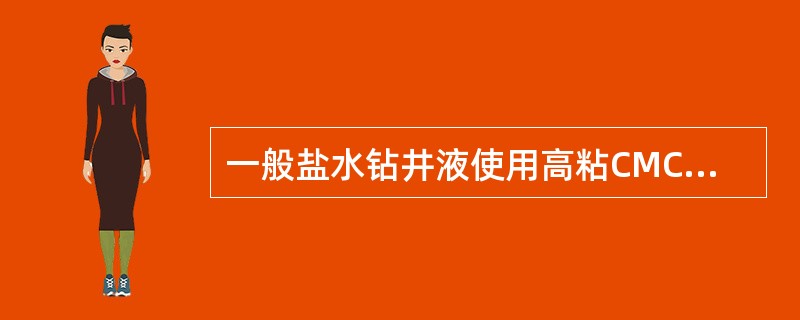 一般盐水钻井液使用高粘CMC...